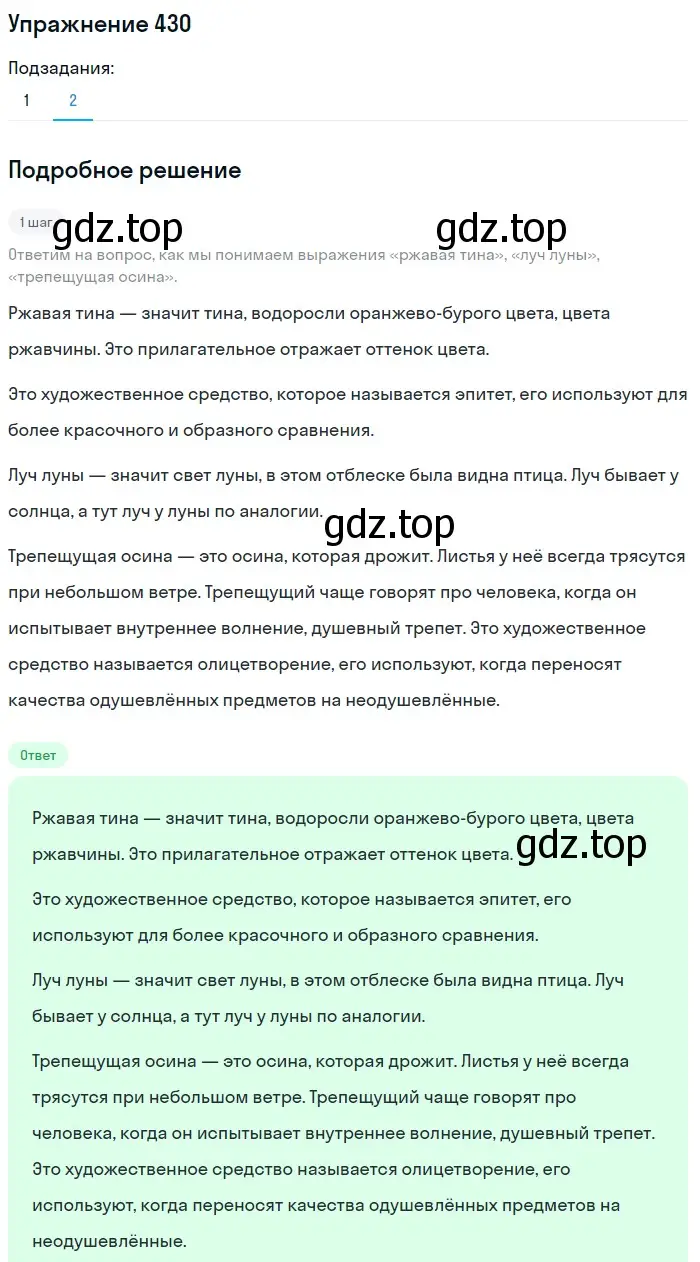 Упражнение 430

Подзадания:

1 2

Подробное решение

1 шаг gdz.top gdz.top

Ответим на вопрос, как мы понимаем выражения «ржавая тина», «луч луны», «трепещущая осина».

Ржавая тина — значит тина, водоросли оранжево-бурого цвета, цвета ржавчины. Это прилагательное отражает оттенок цвета.

Это художественное средство, которое называется эпитет, его используют для более красочного и образного сравнения.

Луч луны — значит свет луны, в этом отблеске была видна птица. Луч бывает у солнца, а тут луч у луны по аналогии.

gdz.top

Трепещущая осина — это осина, которая дрожит. Листья у неё всегда трясутся при небольшом ветре. Трепещущий чаще говорят про человека, когда он испытывает внутреннее волнение, душевный трепет. Это художественное средство называется олицетворение, его используют, когда переносят качества одушевлённых предметов на неодушевлённые.

Ответ

Ржавая тина — значит тина, водоросли оранжево-бурого цвета, цвета ржавчины. Это прилагательное отражает оттенок цвета. gdz.top

Это художественное средство, которое называется эпитет, его используют для более красочного и образного сравнения.

Луч луны — значит свет луны, в этом отблеске была видна птица. Луч бывает у солнца, а тут луч у луны по аналогии.

Трепещущая осина — это осина, которая дрожит. Листья у неё всегда трясутся при небольшом ветре. Трепещущий чаще говорят про человека, когда он испытывает внутреннее волнение, душевный трепет. Это художественное средство называется олицетворение, его используют, когда переносят качества одушевлённых предметов на неодушевлённые.